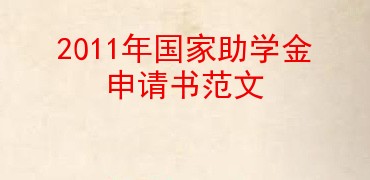 2011年国家助学金申请书范文